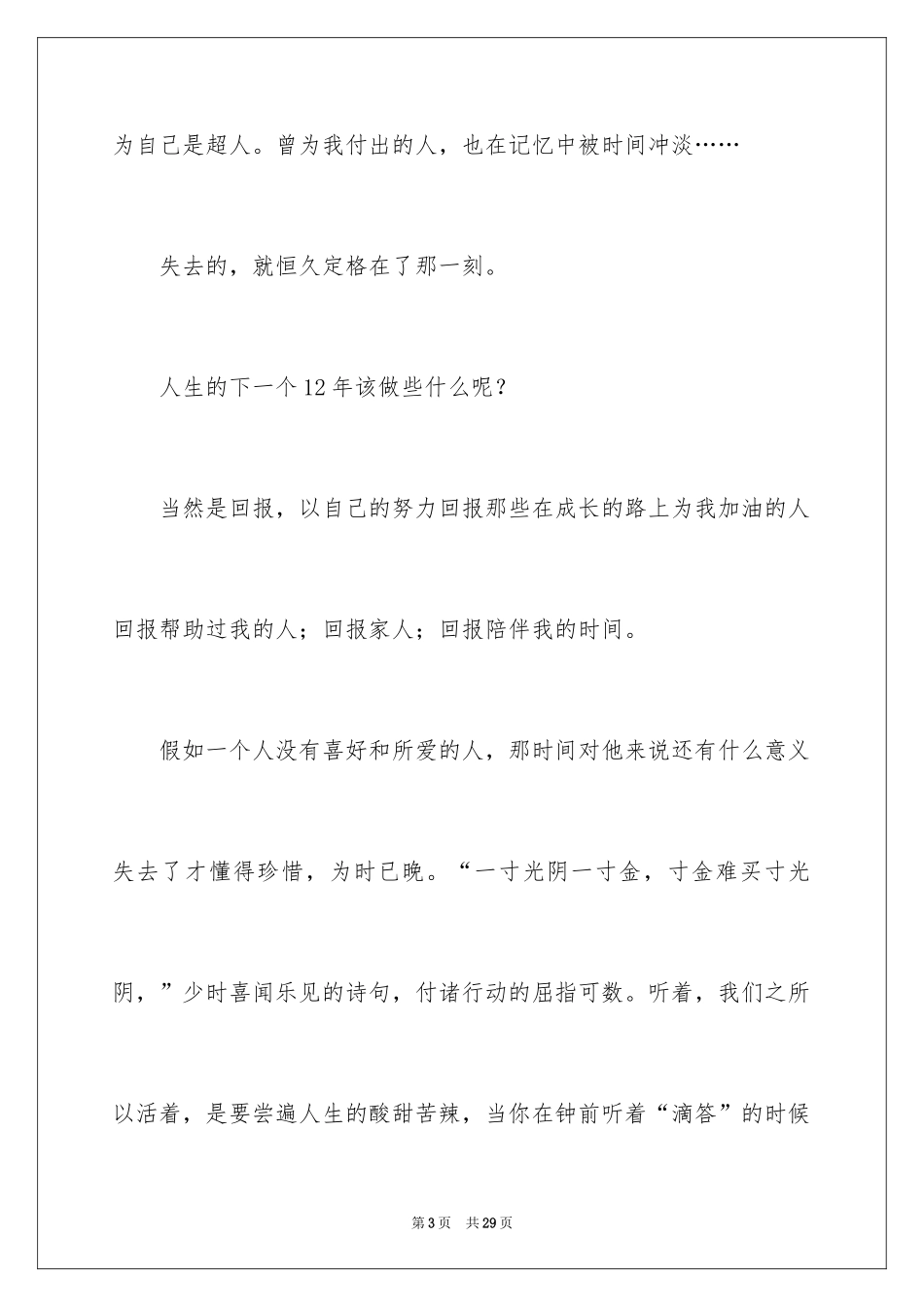 为自己是超人。曾为我付出的人，也在记忆中被时间冲淡……

失去的，就恒久定格在了那一刻。

人生的下一个12年该做些什么呢？

当然是回报，以自己的努力回报那些在成长的路上为我加油的人回报帮助过我的人；回报家人；回报陪伴我的时间。

假如一个人没有喜好和所爱的人，那时间对他来说还有什么意义失去了才懂得珍惜，为时已晚。“一寸光阴一寸金，寸金难买寸光阴，”少时喜闻乐见的诗句，付诸行动的屈指可数。听着，我们之所以活着，是要尝遍人生的酸甜苦辣，当你在钟前听着“滴答”的时候

第3页 共29页